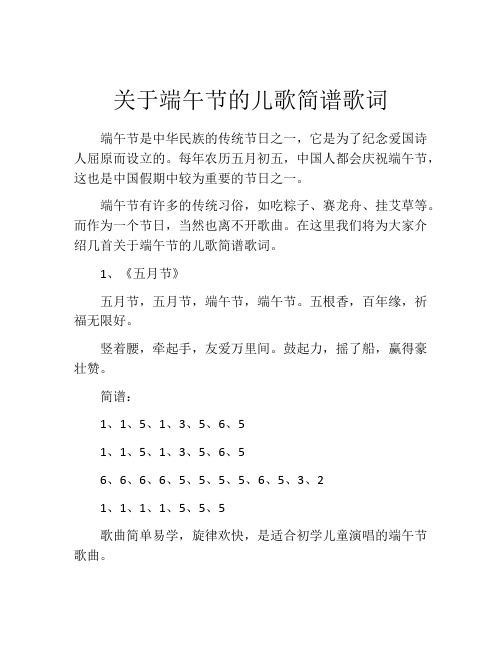 关于端午节的儿歌简谱歌词

端午节是中华民族的传统节日之一，它是为了纪念爱国诗人屈原而设立的。每年农历五月初五，中国人都会庆祝端午节，这也是中国假期中较为重要的节日之一。

端午节有许多的传统习俗，如吃粽子、赛龙舟、挂艾草等。而作为一个节日，当然也离不开歌曲。在这里我们将为大家介绍几首关于端午节的儿歌简谱歌词。

1、《五月节》

五月节，五月节，端午节，端午节。五根香，百年缘，祈福无限好。

竖着腰，牵起手，友爱万里间。鼓起力，摇了船，赢得豪壮赞。

简谱：

1、1、5、1、3、5、6、5

1、1、5、1、3、5、6、5

6、6、6、6、5、5、5、5、6、5、3、2

1、1、1、1、5、5、5

歌曲简单易学，旋律欢快，是适合初学儿童演唱的端午节歌曲。